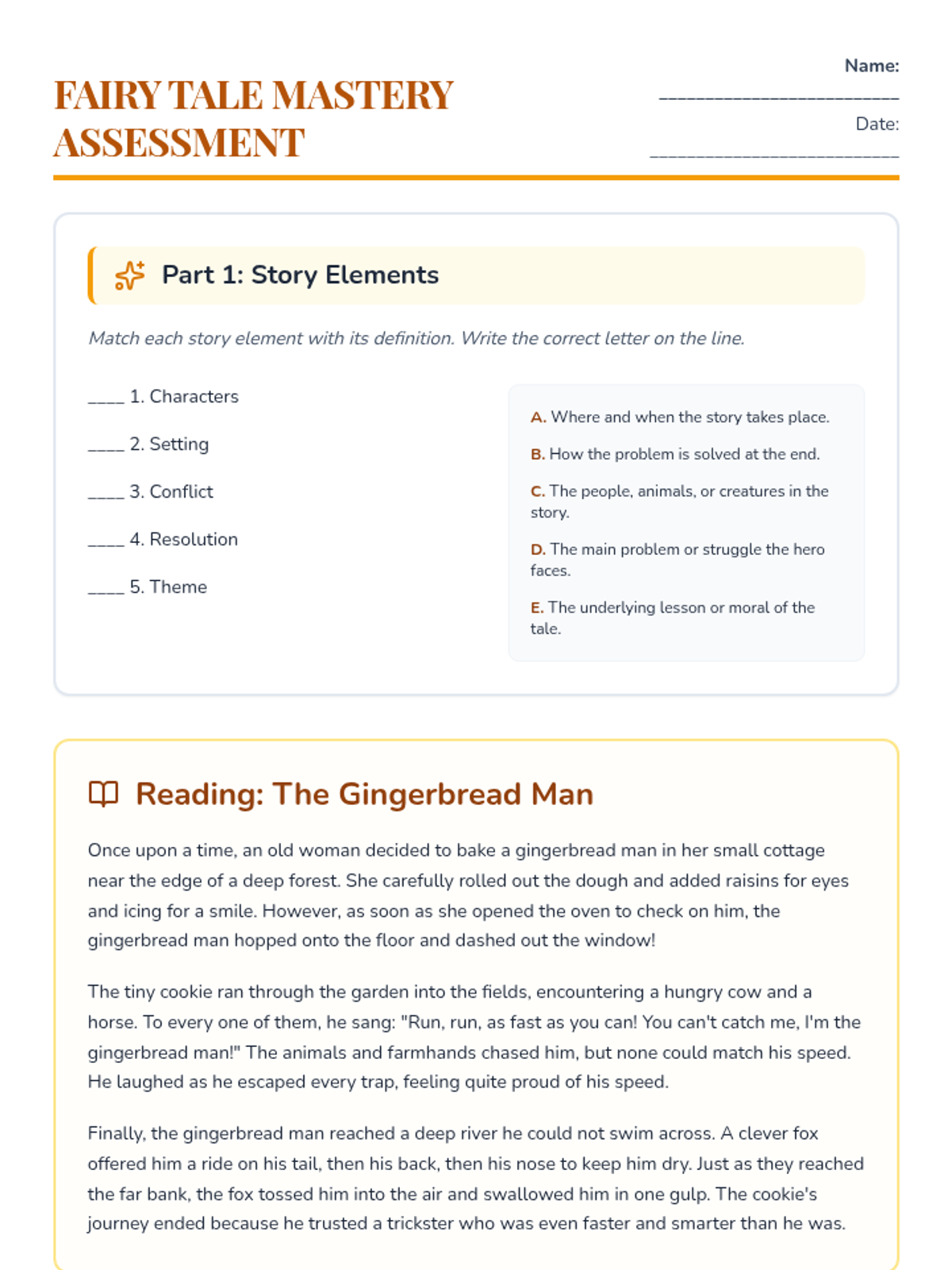 FAIRY TALE MASTERY ASSESSMENT

Name: ____

Date: ____

Part 1: Story Elements

Match each story element with its definition. Write the correct letter on the line.

____ 1. Characters

____ 2. Setting

____ 3. Conflict

____ 4. Resolution

____ 5. Theme

A. Where and when the story takes place.

B. How the problem is solved at the end.

C. The people, animals, or creatures in the story.

D. The main problem or struggle the hero faces.

E. The underlying lesson or moral of the tale.

Reading: The Gingerbread Man

Once upon a time, an old woman decided to bake a gingerbread man in her small cottage near the edge of a deep forest. She carefully rolled out the dough and added raisins for eyes and icing for a smile. However, as soon as she opened the oven to check on him, the gingerbread man hopped onto the floor and dashed out the window!

The tiny cookie ran through the garden into the fields, encountering a hungry cow and a horse. To every one of them, he sang: "Run, run, as fast as you can! You can't catch me, I'm the gingerbread man!" The animals and farmhands chased him, but none could match his speed. He laughed as he escaped every trap, feeling quite proud of his speed.

Finally, the gingerbread man reached a deep river he could not swim across. A clever fox offered him a ride on his tail, then his back, then his nose to keep him dry. Just as they reached the far bank, the fox tossed him into the air and swallowed him in one gulp. The cookie's journey ended because he trusted a trickster who was even faster and smarter than he was.